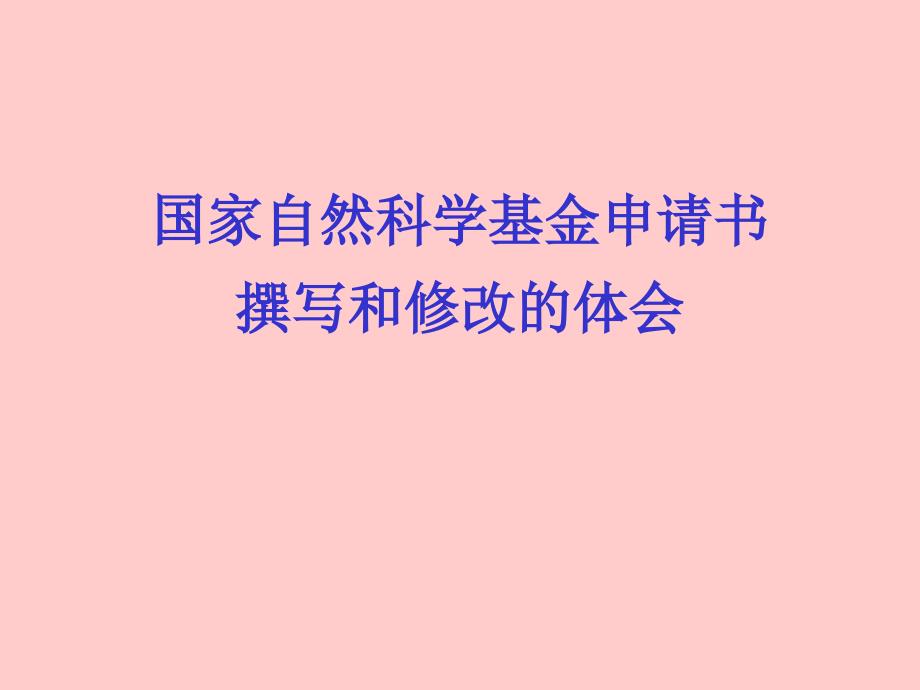 国家自然科学基金申请书
撰写和修改的体会